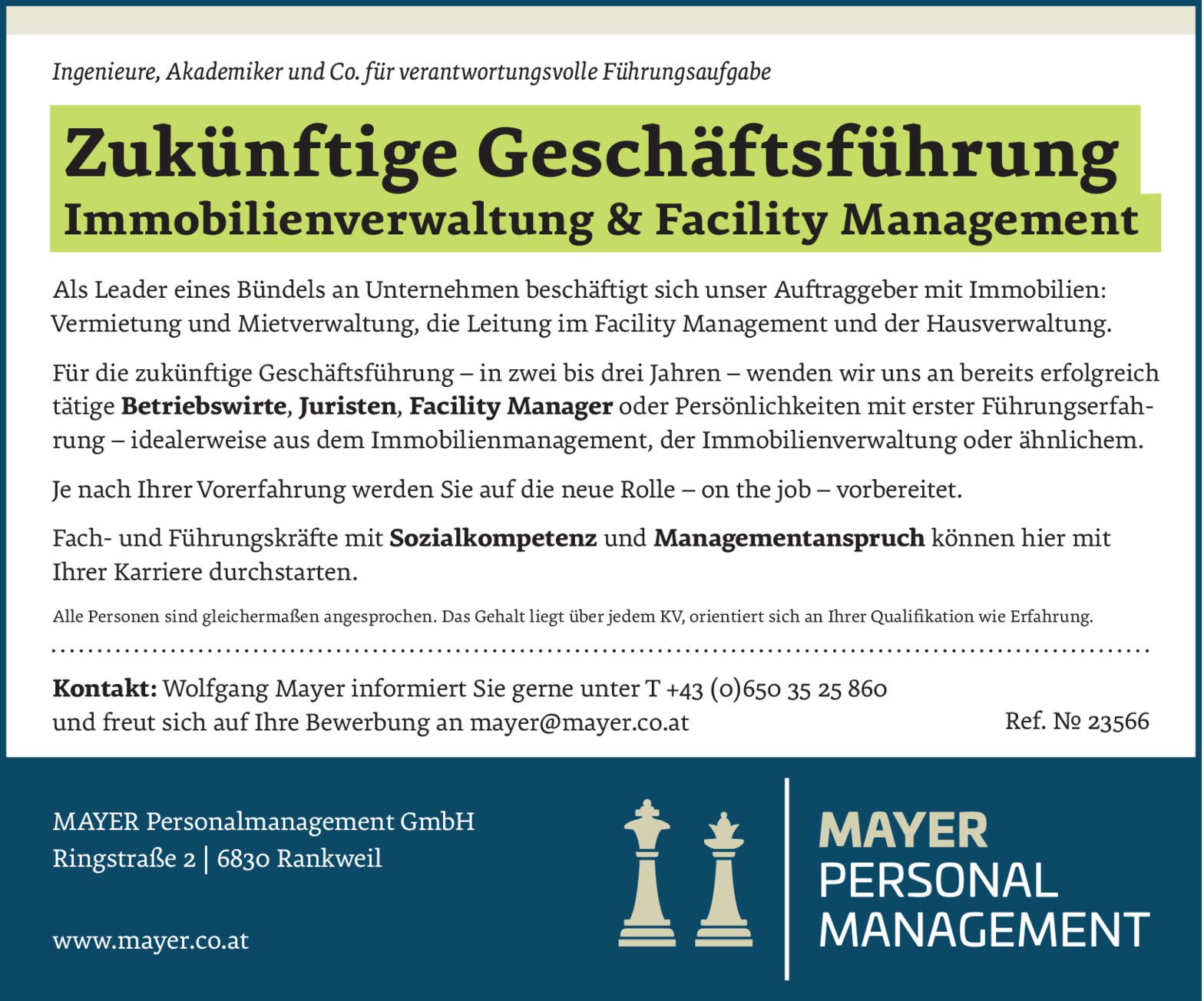 Ingenieure, Akademiker und Co. für verantwortungsvolle Führungsaufgabe

Zukünftige Geschäftsführung
Immobilienverwaltung & Facility Management

Als Leader eines Bündels an Unternehmen beschäftigt sich unser Auftraggeber mit Immobilien: Vermietung und Mietverwaltung, die Leitung im Facility Management und der Hausverwaltung.

Für die zukünftige Geschäftsführung – in zwei bis drei Jahren – wenden wir uns an bereits erfolgreich tätige Betriebswirte, Juristen, Facility Manager oder Persönlichkeiten mit erster Führungserfahrung – idealerweise aus dem Immobilienmanagement, der Immobilienverwaltung oder ähnlichem.

Je nach Ihrer Vorerfahrung werden Sie auf die neue Rolle – on the job – vorbereitet.

Fach- und Führungskräfte mit Sozialkompetenz und Managementanspruch können hier mit Ihrer Karriere durchstarten.

Alle Personen sind gleichermaßen angesprochen. Das Gehalt liegt über jedem KV, orientiert sich an Ihrer Qualifikation wie Erfahrung.

Kontakt: Wolfgang Mayer informiert Sie gerne unter T +43 (0)650 35 25 860
und freut sich auf Ihre Bewerbung an mayer@mayer.co.at

Ref. № 23566

MAYER Personalmanagement GmbH
Ringstraße 2 | 6830 Rankweil

www.mayer.co.at

MAYER
PERSONAL
MANAGEMENT